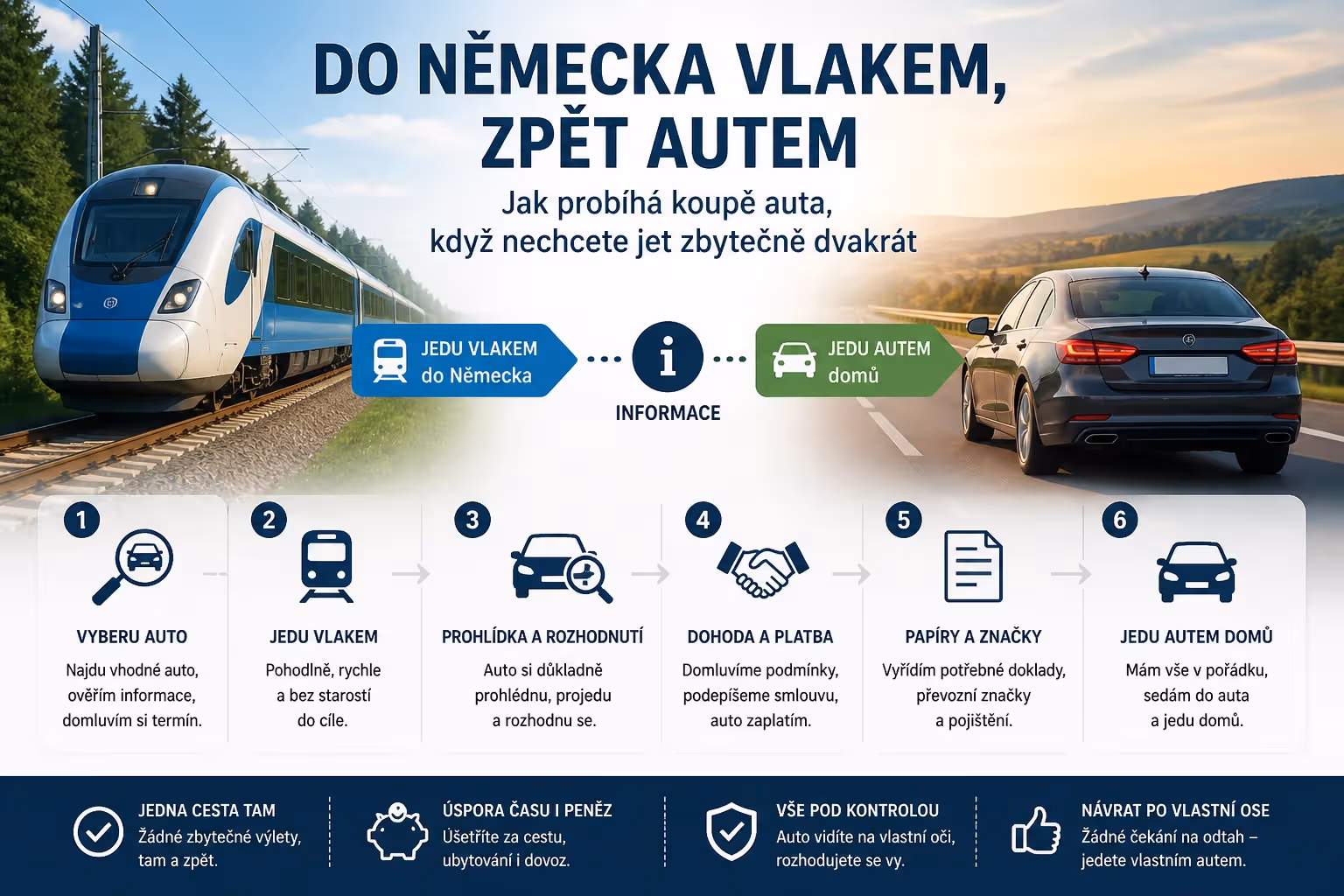 DO NĚMECKA VLAKEM, ZPĚT AUTEM

Jak probíhá koupě auta, když nechcete jet zbytečně dvakrát

JEDU VLAKEM do Německa

INFORMACE

JEDU AUTEM domů

1
VYBERU AUTO
Najdu vhodné auto, ověřím informace, domluvím si termín.

2
JEDU VLAKEM
Pohodlně, rychle a bez starostí do cíle.

3
PROHLÍDKA A ROZHODNUTÍ
Auto si důkladně prohlédnu, projedu a rozhodnu se.

4
DOHODA A PLATBA
Domluvíme podmínky, podepíšeme smlouvu, auto zaplatím.

5
PAPÍRY A ZNAČKY
Vyřídím potřebné doklady, převozní značky a pojištění.

6
JEDU AUTEM DOMŮ
Mám vše v pořádku, sedám do auta a jedu domů.

JEDNA CESTA TAM
Žádné zbytečné výlety, tam a zpět.

ÚSPORA ČASU I PENĚZ
Ušetříte za cestu, ubytování i dovoz.

VŠE POD KONTROLOU
Auto vidíte na vlastní oči, rozhodujete se vy.

NÁVRAT PO VLASTNÍ OSE
Žádné čekání na odtah – jedete vlastním autem.